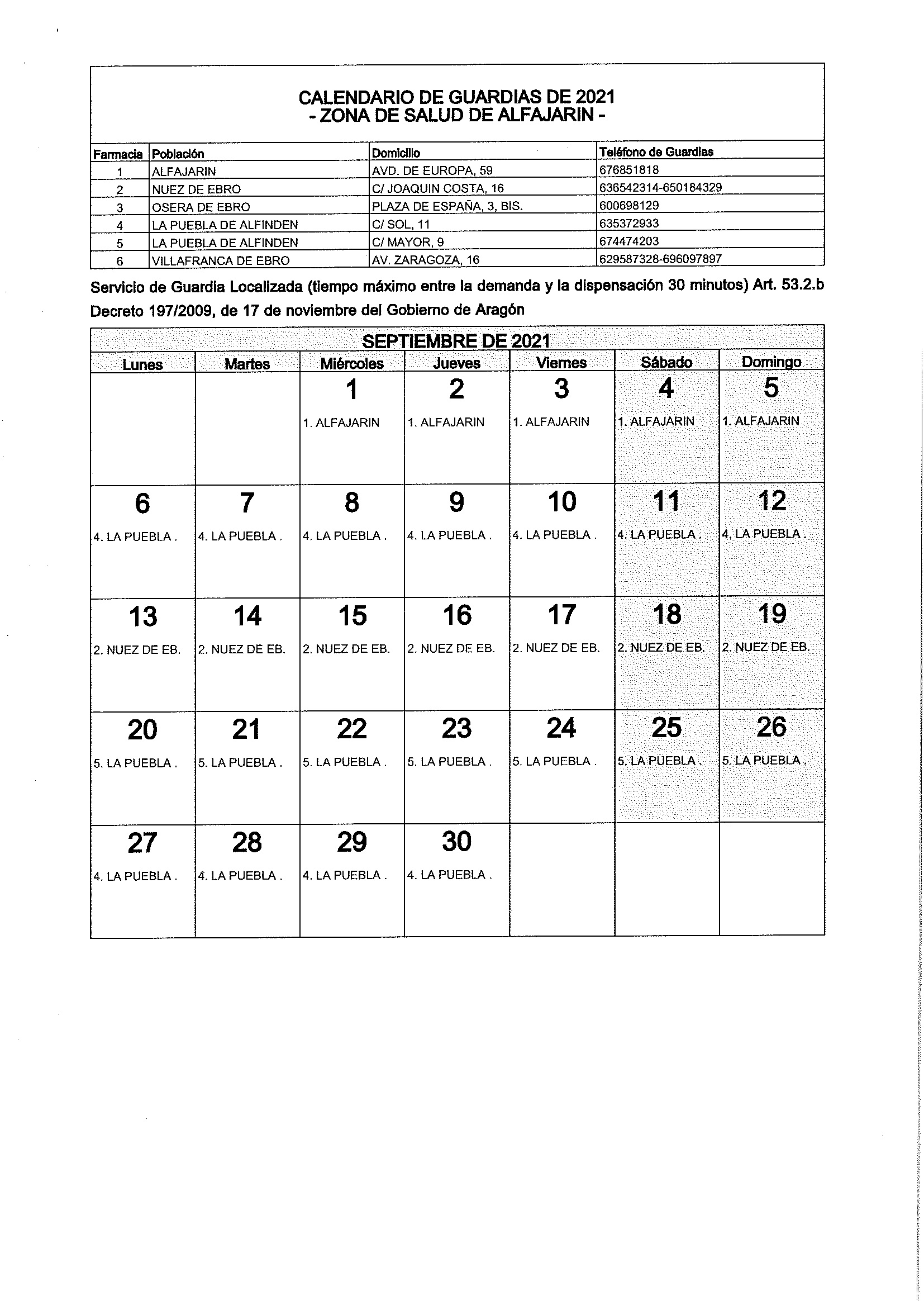 CALENDARIO DE GUARDIAS DE 2021
- ZONA DE SALUD DE ALFAJARIN -

| Farmacia | Población | Domicilio | Teléfono de Guardias |
|---|---|---|---|
| 1 | ALFAJARIN | AVD. DE EUROPA, 59 | 676851818 |
| 2 | NUEZ DE EBRO | C/ JOAQUIN COSTA, 16 | 636542314-650184329 |
| 3 | OSERA DE EBRO | PLAZA DE ESPAÑA, 3, BIS. | 600698129 |
| 4 | LA PUEBLA DE ALFINDEN | C/ SOL, 11 | 635372933 |
| 5 | LA PUEBLA DE ALFINDEN | C/ MAYOR, 9 | 674474203 |
| 6 | VILLAFRANCA DE EBRO | AV. ZARAGOZA, 16 | 629587328-696097897 |

Servicio de Guardia Localizada (tiempo máximo entre la demanda y la dispensación 30 minutos) Art. 53.2.b Decreto 197/2009, de 17 de noviembre del Gobierno de Aragón

SEPTIEMBRE DE 2021

| Lunes | Martes | Miércoles | Jueves | Viernes | Sábado | Domingo |
|---|---|---|---|---|---|---|
| | | 1 1. ALFAJARIN | 2 1. ALFAJARIN | 3 1. ALFAJARIN | 4 1. ALFAJARIN | 5 1. ALFAJARIN |
| 6 4. LA PUEBLA . | 7 4. LA PUEBLA . | 8 4. LA PUEBLA . | 9 4. LA PUEBLA . | 10 4. LA PUEBLA . | 11 4. LA PUEBLA . | 12 4. LA PUEBLA . |
| 13 2. NUEZ DE EB. | 14 2. NUEZ DE EB. | 15 2. NUEZ DE EB. | 16 2. NUEZ DE EB. | 17 2. NUEZ DE EB. | 18 2. NUEZ DE EB. | 19 2. NUEZ DE EB. |
| 20 5. LA PUEBLA . | 21 5. LA PUEBLA . | 22 5. LA PUEBLA . | 23 5. LA PUEBLA . | 24 5. LA PUEBLA . | 25 5. LA PUEBLA . | 26 5. LA PUEBLA . |
| 27 4. LA PUEBLA . | 28 4. LA PUEBLA . | 29 4. LA PUEBLA . | 30 4. LA PUEBLA . | | | |